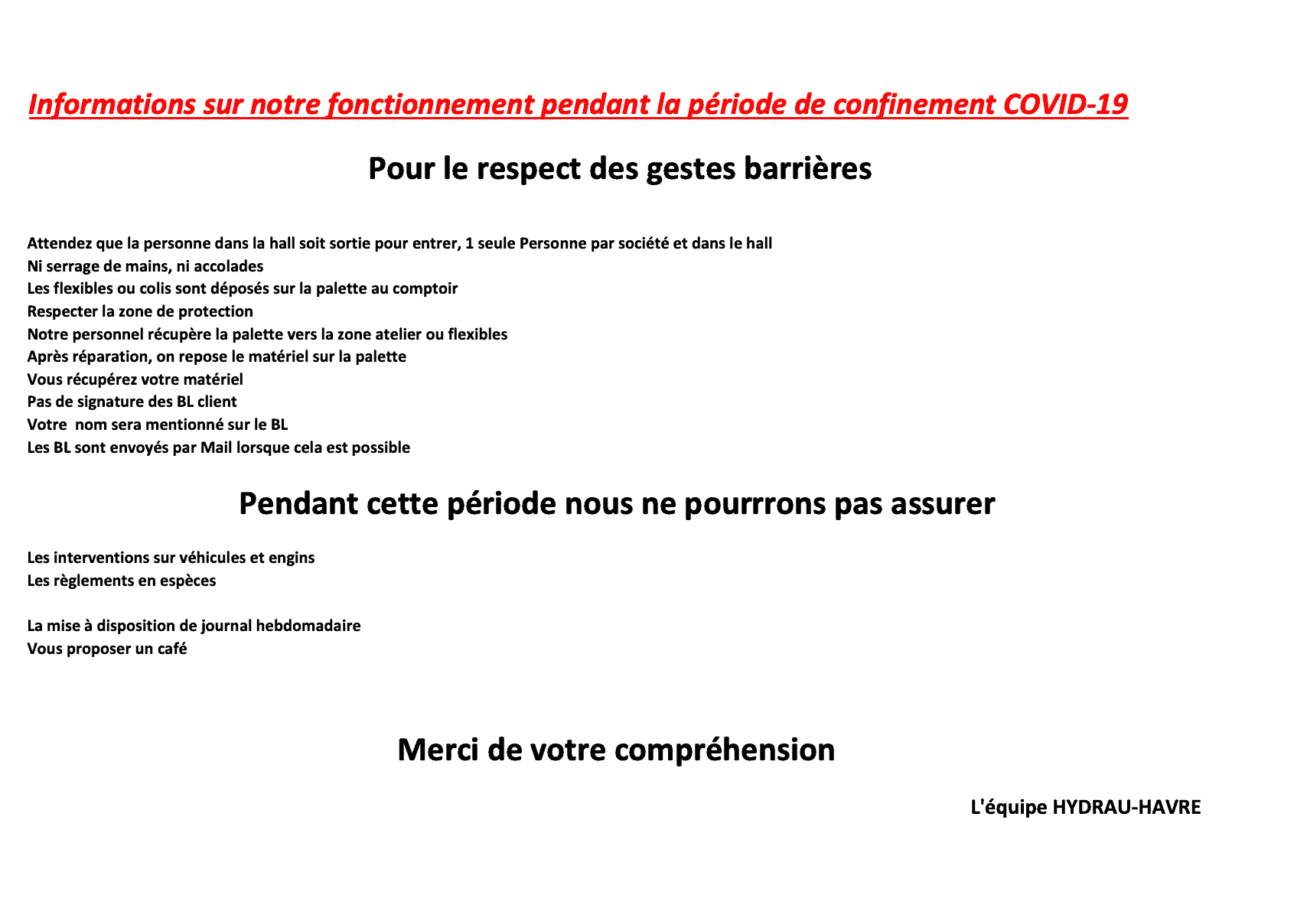 Informations sur notre fonctionnement pendant la période de confinement COVID-19

Pour le respect des gestes barrières

Attendez que la personne dans la hall soit sortie pour entrer, 1 seule Personne par société et dans le hall
Ni serrage de mains, ni accolades
Les flexibles ou colis sont déposés sur la palette au comptoir
Respecter la zone de protection
Notre personnel récupère la palette vers la zone atelier ou flexibles
Après réparation, on repose le matériel sur la palette
Vous récupérez votre matériel
Pas de signature des BL client
Votre  nom sera mentionné sur le BL
Les BL sont envoyés par Mail lorsque cela est possible

Pendant cette période nous ne pourrrons pas assurer

Les interventions sur véhicules et engins
Les règlements en espèces

La mise à disposition de journal hebdomadaire
Vous proposer un café

Merci de votre compréhension

L'équipe HYDRAU-HAVRE